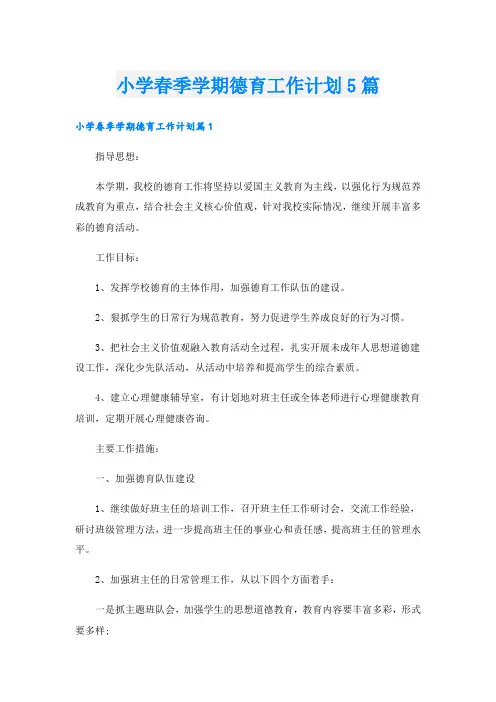 小学春季学期德育工作计划5篇

小学春季学期德育工作计划篇1

指导思想：

本学期，我校的德育工作将坚持以爱国主义教育为主线，以强化行为规范养成教育为重点，结合社会主义核心价值观，针对我校实际情况，继续开展丰富多彩的德育活动。

工作目标：

1、发挥学校德育的主体作用，加强德育工作队伍的建设。

2、狠抓学生的日常行为规范教育，努力促进学生养成良好的行为习惯。

3、把社会主义价值观融入教育活动全过程，扎实开展未成年人思想道德建设工作，深化少先队活动，从活动中培养和提高学生的综合素质。

4、建立心理健康辅导室，有计划地对班主任或全体老师进行心理健康教育培训，定期开展心理健康咨询。

主要工作措施：

一、加强德育队伍建设

1、继续做好班主任的培训工作，召开班主任工作研讨会，交流工作经验，研讨班级管理方法，进一步提高班主任的事业心和责任感，提高班主任的管理水平。

2、加强班主任的日常管理工作，从以下四个方面着手：

一是抓主题班队会，加强学生的思想道德教育，教育内容要丰富多彩，形式要多样；